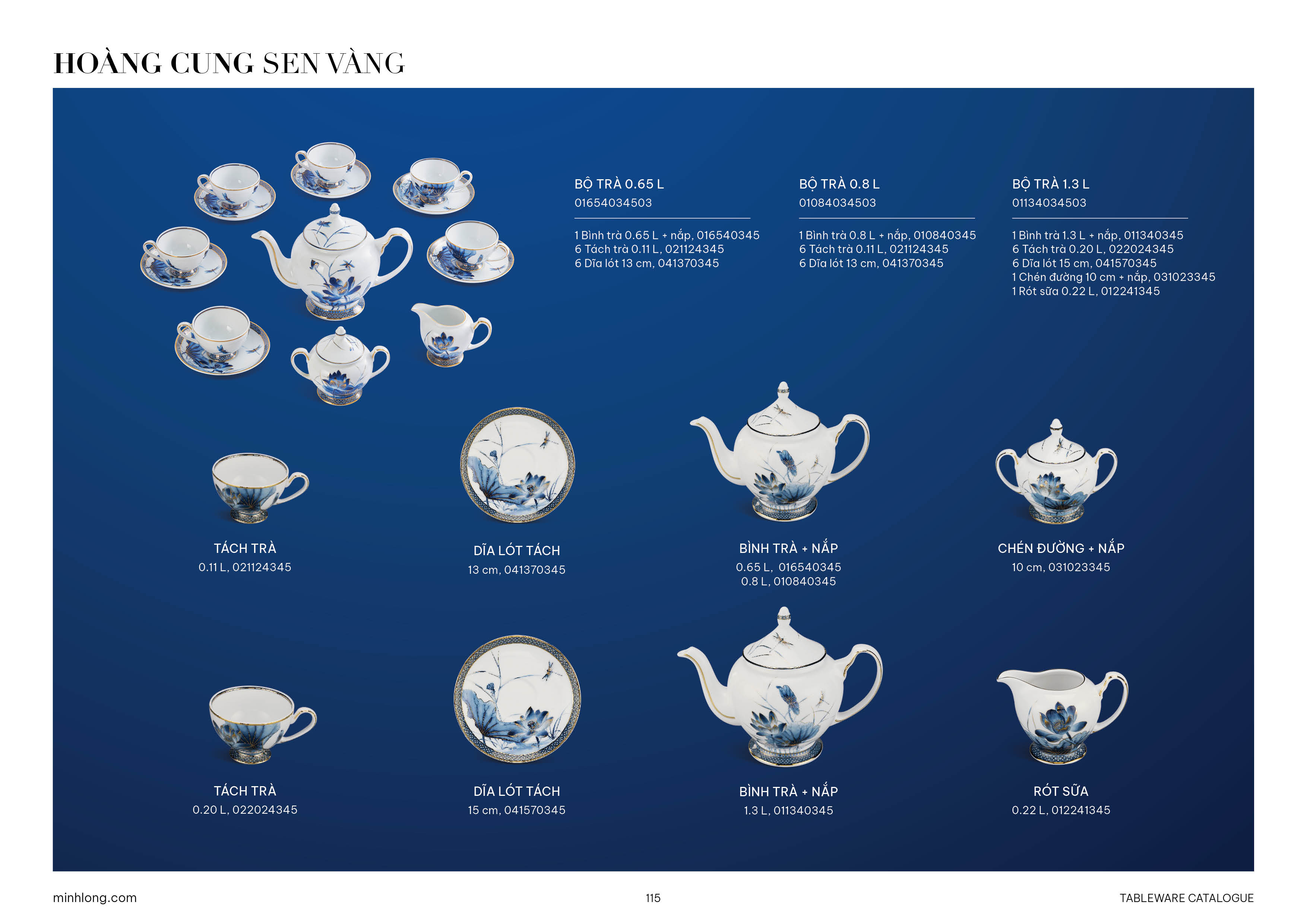 HOÀNG CUNG SEN VÀNG

BỘ TRÀ 0.65 L
01654034503

1 Bình trà 0.65 L + nắp, 016540345
6 Tách trà 0.11 L, 021124345
6 Dĩa lót 13 cm, 041370345

BỘ TRÀ 0.8 L
01084034503

1 Bình trà 0.8 L + nắp, 010840345
6 Tách trà 0.11 L, 021124345
6 Dĩa lót 13 cm, 041370345

BỘ TRÀ 1.3 L
01134034503

1 Bình trà 1.3 L + nắp, 011340345
6 Tách trà 0.20 L, 022024345
6 Dĩa lót 15 cm, 041570345
1 Chén đường 10 cm + nắp, 031023345
1 Rót sữa 0.22 L, 012241345

TÁCH TRÀ
0.11 L, 021124345

DĨA LÓT TÁCH
13 cm, 041370345

BÌNH TRÀ + NẮP
0.65 L, 016540345
0.8 L, 010840345

CHÉN ĐƯỜNG + NẮP
10 cm, 031023345

TÁCH TRÀ
0.20 L, 022024345

DĨA LÓT TÁCH
15 cm, 041570345

BÌNH TRÀ + NẮP
1.3 L, 011340345

RÓT SỮA
0.22 L, 012241345

minhlong.com
115
TABLEWARE CATALOGUE